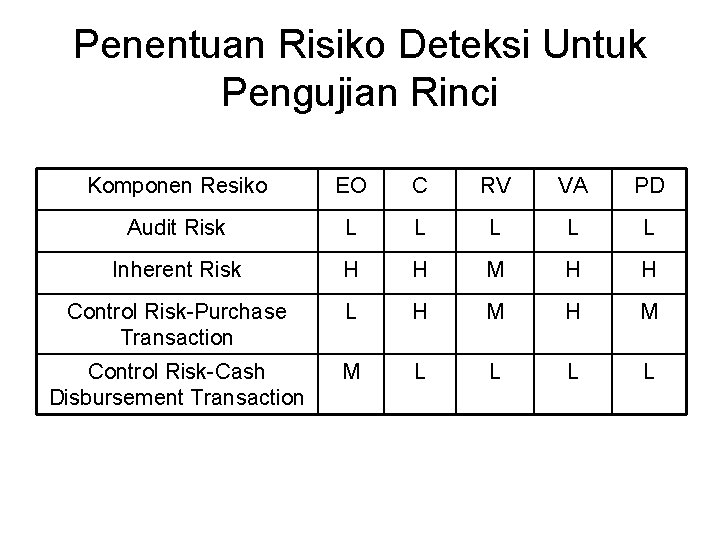 Penentuan Risiko Deteksi Untuk Pengujian Rinci

| Komponen Resiko | EO | C | RV | VA | PD |
|---|---|---|---|---|---|
| Audit Risk | L | L | L | L | L |
| Inherent Risk | H | H | M | H | H |
| Control Risk-Purchase Transaction | L | H | M | H | M |
| Control Risk-Cash Disbursement Transaction | M | L | L | L | L |